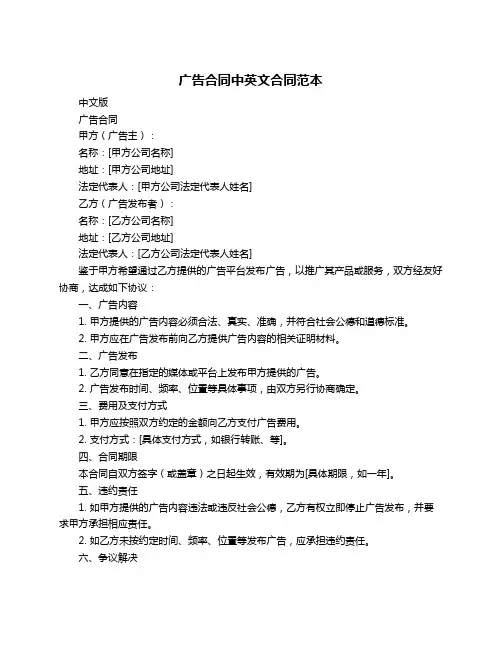 广告合同中英文合同范本

中文版

广告合同

甲方（广告主）：

名称：[甲方公司名称]

地址：[甲方公司地址]

法定代表人：[甲方公司法定代表人姓名]

乙方（广告发布者）：

名称：[乙方公司名称]

地址：[乙方公司地址]

法定代表人：[乙方公司法定代表人姓名]

鉴于甲方希望通过乙方提供的广告平台发布广告，以推广其产品或服务，双方经友好协商，达成如下协议：

一、广告内容

1. 甲方提供的广告内容必须合法、真实、准确，并符合社会公德和道德标准。

2. 甲方应在广告发布前向乙方提供广告内容的相关证明材料。

二、广告发布

1. 乙方同意在指定的媒体或平台上发布甲方提供的广告。

2. 广告发布时间、频率、位置等具体事项，由双方另行协商确定。

三、费用及支付方式

1. 甲方应按照双方约定的金额向乙方支付广告费用。

2. 支付方式：[具体支付方式，如银行转账、等]。

四、合同期限

本合同自双方签字（或盖章）之日起生效，有效期为[具体期限，如一年]。

五、违约责任

1. 如甲方提供的广告内容违法或违反社会公德，乙方有权立即停止广告发布，并要求甲方承担相应责任。

2. 如乙方未按约定时间、频率、位置等发布广告，应承担违约责任。

六、争议解决